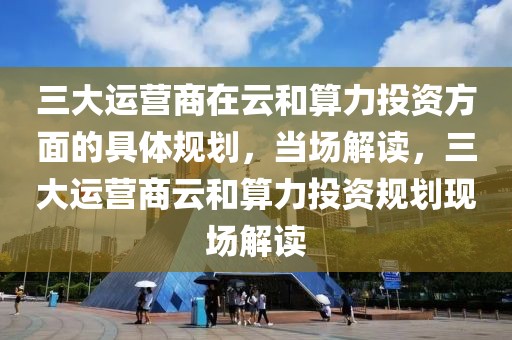 三大运营商在云和算力投资方面的具体规划，当场解读，三大运营商云和算力投资规划现场解读